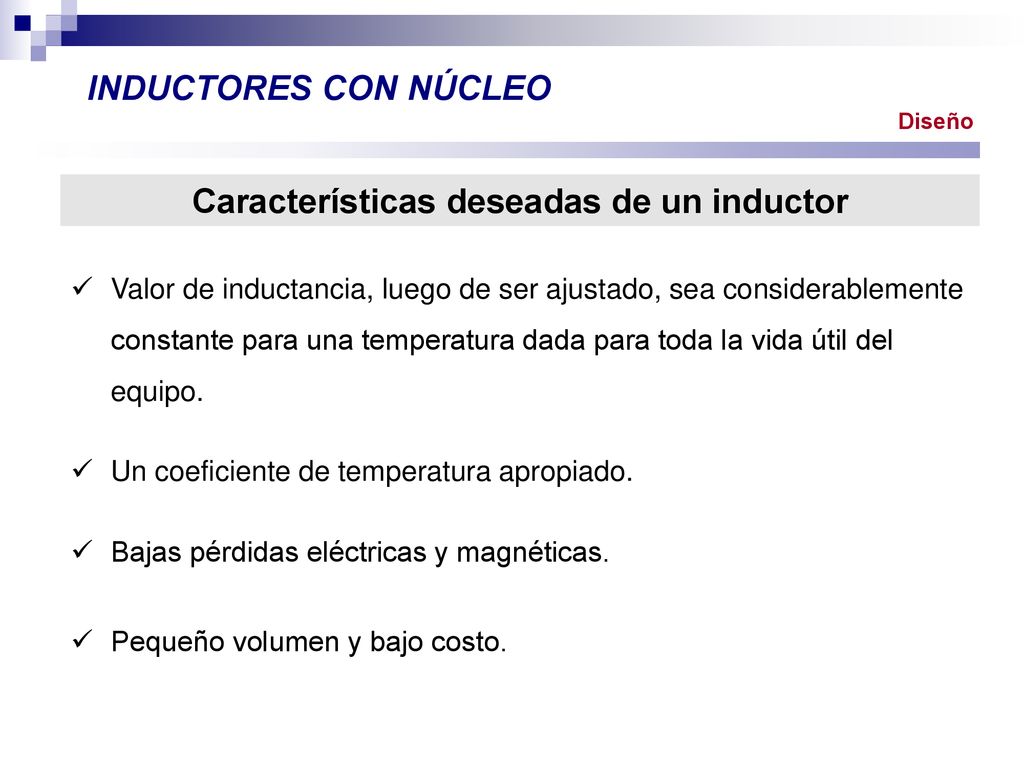 INDUCTORES CON NÚCLEO

Diseño

Características deseadas de un inductor

✓ Valor de inductancia, luego de ser ajustado, sea considerablemente constante para una temperatura dada para toda la vida útil del equipo.

✓ Un coeficiente de temperatura apropiado.

✓ Bajas pérdidas eléctricas y magnéticas.

✓ Pequeño volumen y bajo costo.